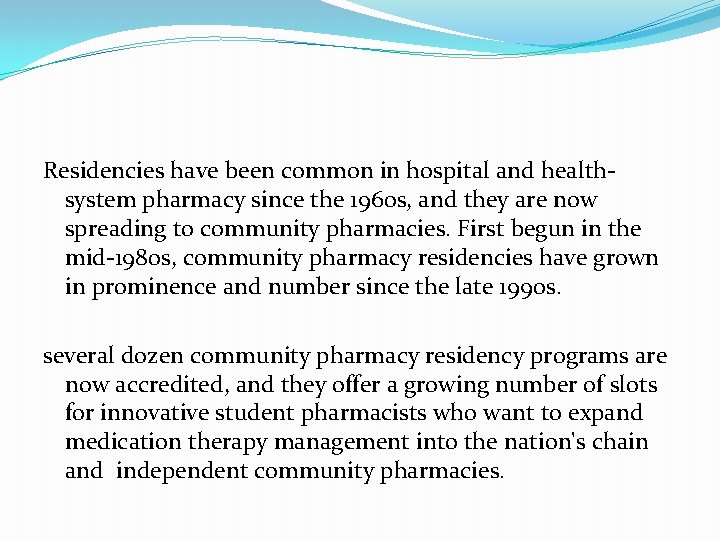 Residencies have been common in hospital and health-system pharmacy since the 1960s, and they are now spreading to community pharmacies. First begun in the mid-1980s, community pharmacy residencies have grown in prominence and number since the late 1990s.

several dozen community pharmacy residency programs are now accredited, and they offer a growing number of slots for innovative student pharmacists who want to expand medication therapy management into the nation's chain and independent community pharmacies.